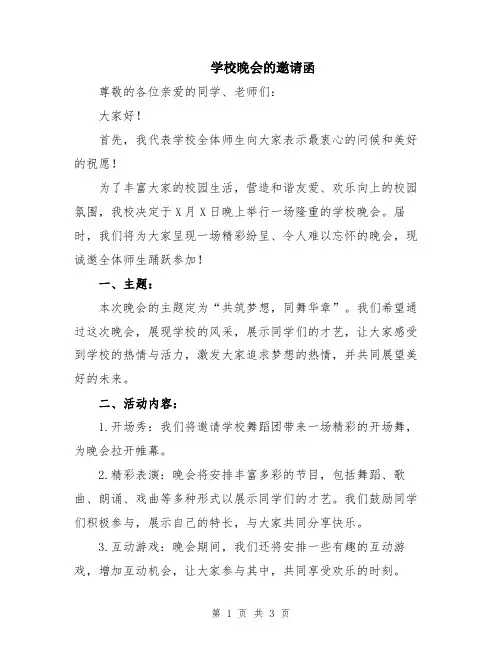 学校晚会的邀请函

尊敬的各位亲爱的同学、老师们：

大家好！

首先，我代表学校全体师生向大家表示最衷心的问候和美好的祝愿！

为了丰富大家的校园生活，营造和谐友爱、欢乐向上的校园氛围，我校决定于X月X日晚上举行一场隆重的学校晚会。届时，我们将为大家呈现一场精彩纷呈、令人难以忘怀的晚会，现诚邀全体师生踊跃参加！

一、主题：

本次晚会的主题定为“共筑梦想，同舞华章”。我们希望通过这次晚会，展现学校的风采，展示同学们的才艺，让大家感受到学校的热情与活力，激发大家追求梦想的热情，并共同展望美好的未来。

二、活动内容：

1.开场秀：我们将邀请学校舞蹈团带来一场精彩的开场舞，为晚会拉开帷幕。

2.精彩表演：晚会将安排丰富多彩的节目，包括舞蹈、歌曲、朗诵、戏曲等多种形式以展示同学们的才艺。我们鼓励同学们积极参与，展示自己的特长，与大家共同分享快乐。

3.互动游戏：晚会期间，我们还将安排一些有趣的互动游戏，增加互动机会，让大家参与其中，共同享受欢乐的时刻。

第 1 页 共 3 页